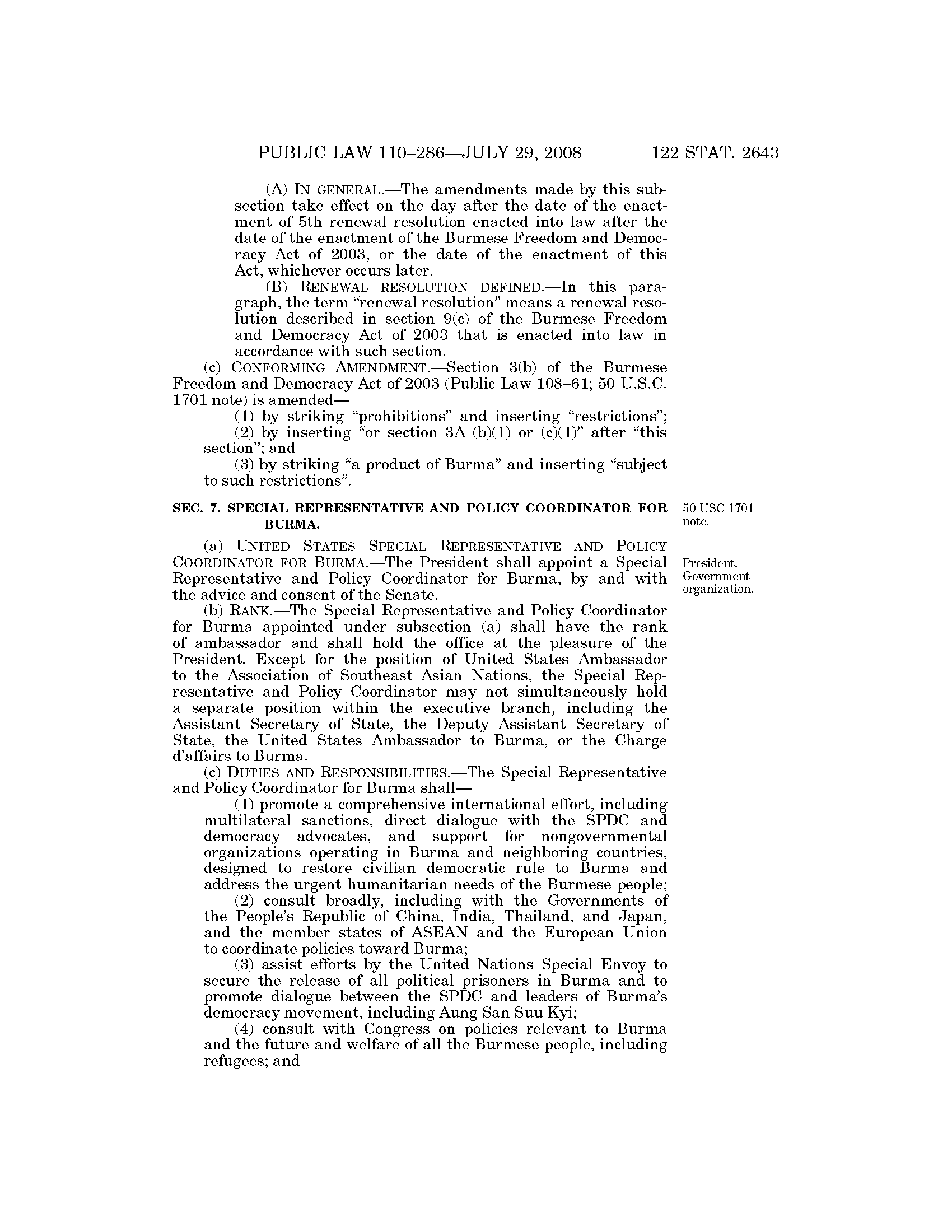 PUBLIC LAW 110–286—JULY 29, 2008 122 STAT. 2643

(A) IN GENERAL.—The amendments made by this subsection take effect on the day after the date of the enactment of 5th renewal resolution enacted into law after the date of the enactment of the Burmese Freedom and Democracy Act of 2003, or the date of the enactment of this Act, whichever occurs later.

(B) RENEWAL RESOLUTION DEFINED.—In this paragraph, the term "renewal resolution" means a renewal resolution described in section 9(c) of the Burmese Freedom and Democracy Act of 2003 that is enacted into law in accordance with such section.

(c) CONFORMING AMENDMENT.—Section 3(b) of the Burmese Freedom and Democracy Act of 2003 (Public Law 108–61; 50 U.S.C. 1701 note) is amended—

(1) by striking "prohibitions" and inserting "restrictions";

(2) by inserting "or section 3A (b)(1) or (c)(1)" after "this section"; and

(3) by striking "a product of Burma" and inserting "subject to such restrictions".

SEC. 7. SPECIAL REPRESENTATIVE AND POLICY COORDINATOR FOR BURMA.

50 USC 1701 note.

(a) UNITED STATES SPECIAL REPRESENTATIVE AND POLICY COORDINATOR FOR BURMA.—The President shall appoint a Special Representative and Policy Coordinator for Burma, by and with the advice and consent of the Senate.

President. Government organization.

(b) RANK.—The Special Representative and Policy Coordinator for Burma appointed under subsection (a) shall have the rank of ambassador and shall hold the office at the pleasure of the President. Except for the position of United States Ambassador to the Association of Southeast Asian Nations, the Special Representative and Policy Coordinator may not simultaneously hold a separate position within the executive branch, including the Assistant Secretary of State, the Deputy Assistant Secretary of State, the United States Ambassador to Burma, or the Charge d'affairs to Burma.

(c) DUTIES AND RESPONSIBILITIES.—The Special Representative and Policy Coordinator for Burma shall—

(1) promote a comprehensive international effort, including multilateral sanctions, direct dialogue with the SPDC and democracy advocates, and support for nongovernmental organizations operating in Burma and neighboring countries, designed to restore civilian democratic rule to Burma and address the urgent humanitarian needs of the Burmese people;

(2) consult broadly, including with the Governments of the People's Republic of China, India, Thailand, and Japan, and the member states of ASEAN and the European Union to coordinate policies toward Burma;

(3) assist efforts by the United Nations Special Envoy to secure the release of all political prisoners in Burma and to promote dialogue between the SPDC and leaders of Burma's democracy movement, including Aung San Suu Kyi;

(4) consult with Congress on policies relevant to Burma and the future and welfare of all the Burmese people, including refugees; and